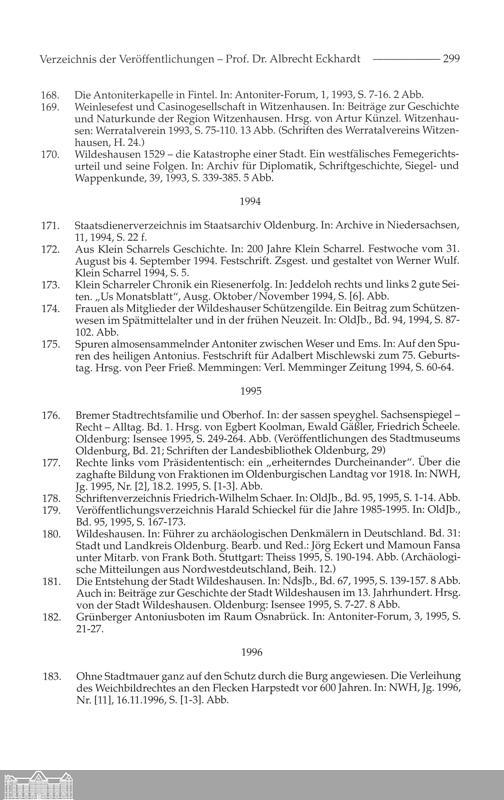 Verzeichnis der Veröffentlichungen – Prof. Dr. Albrecht Eckhardt 299

168. Die Antoniterkapelle in Fintel. In: Antoniter-Forum, 1, 1993, S. 7-16. 2 Abb.
169. Weinlesefest und Casinogesellschaft in Witzenhausen. In: Beiträge zur Geschichte und Naturkunde der Region Witzenhausen. Hrsg. von Artur Künzel. Witzenhausen: Werratalverein 1993, S. 75-110. 13 Abb. (Schriften des Werratalvereins Witzenhausen, H. 24.)
170. Wildeshausen 1529 – die Katastrophe einer Stadt. Ein westfälisches Femegerichtsurteil und seine Folgen. In: Archiv für Diplomatik, Schriftgeschichte, Siegel- und Wappenkunde, 39, 1993, S. 339-385. 5 Abb.

1994

171. Staatsdienerverzeichnis im Staatsarchiv Oldenburg. In: Archive in Niedersachsen, 11, 1994, S. 22 f.
172. Aus Klein Scharrels Geschichte. In: 200 Jahre Klein Scharrel. Festwoche vom 31. August bis 4. September 1994. Festschrift. Zsgest. und gestaltet von Werner Wulf. Klein Scharrel 1994, S. 5.
173. Klein Scharreler Chronik ein Riesenerfolg. In: Jeddeloh rechts und links 2 gute Seiten. „Us Monatsblatt", Ausg. Oktober/November 1994, S. [6]. Abb.
174. Frauen als Mitglieder der Wildeshauser Schützengilde. Ein Beitrag zum Schützenwesen im Spätmittelalter und in der frühen Neuzeit. In: OldJb., Bd. 94, 1994, S. 87-102. Abb.
175. Spuren almosensammelnder Antoniter zwischen Weser und Ems. In: Auf den Spuren des heiligen Antonius. Festschrift für Adalbert Mischlewski zum 75. Geburtstag. Hrsg. von Peer Frieß. Memmingen: Verl. Memminger Zeitung 1994, S. 60-64.

1995

176. Bremer Stadtrechtsfamilie und Oberhof. In: der sassen speyghel. Sachsenspiegel – Recht – Alltag. Bd. 1. Hrsg. von Egbert Koolman, Ewald Gäßler, Friedrich Scheele. Oldenburg: Isensee 1995, S. 249-264. Abb. (Veröffentlichungen des Stadtmuseums Oldenburg, Bd. 21; Schriften der Landesbibliothek Oldenburg, 29)
177. Rechte links vom Präsidententisch: ein „erheiterndes Durcheinander". Über die zaghafte Bildung von Fraktionen im Oldenburgischen Landtag vor 1918. In: NWH, Jg. 1995, Nr. [2], 18.2. 1995, S. [1-3]. Abb.
178. Schriftenverzeichnis Friedrich-Wilhelm Schaer. In: OldJb., Bd. 95, 1995, S. 1-14. Abb.
179. Veröffentlichungsverzeichnis Harald Schieckel für die Jahre 1985-1995. In: OldJb., Bd. 95, 1995, S. 167-173.
180. Wildeshausen. In: Führer zu archäologischen Denkmälern in Deutschland. Bd. 31: Stadt und Landkreis Oldenburg. Bearb. und Red.: Jörg Eckert und Mamoun Fansa unter Mitarb. von Frank Both. Stuttgart: Theiss 1995, S. 190-194. Abb. (Archäologische Mitteilungen aus Nordwestdeutschland, Beih. 12.)
181. Die Entstehung der Stadt Wildeshausen. In: NdsJb., Bd. 67, 1995, S. 139-157. 8 Abb. Auch in: Beiträge zur Geschichte der Stadt Wildeshausen im 13. Jahrhundert. Hrsg. von der Stadt Wildeshausen. Oldenburg: Isensee 1995, S. 7-27. 8 Abb.
182. Grünberger Antoniusboten im Raum Osnabrück. In: Antoniter-Forum, 3, 1995, S. 21-27.

1996

183. Ohne Stadtmauer ganz auf den Schutz durch die Burg angewiesen. Die Verleihung des Weichbildrechtes an den Flecken Harpstedt vor 600 Jahren. In: NWH, Jg. 1996, Nr. [11], 16.11.1996, S. [1-3]. Abb.